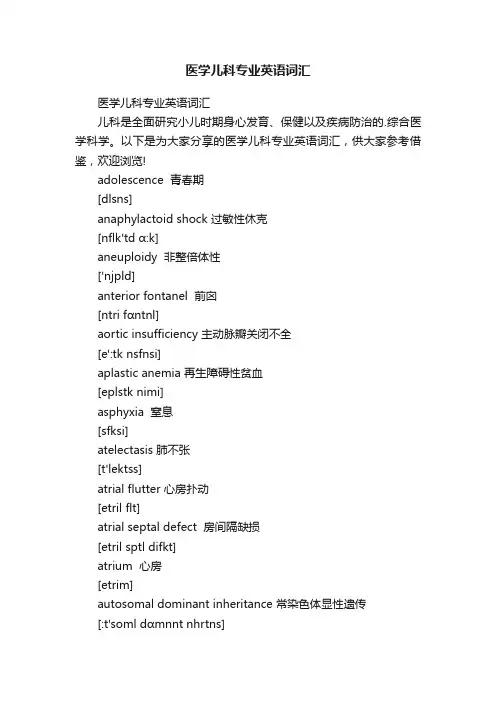 医学儿科专业英语词汇

医学儿科专业英语词汇

儿科是全面研究小儿时期身心发育、保健以及疾病防治的.综合医学科学。以下是为大家分享的医学儿科专业英语词汇，供大家参考借鉴，欢迎浏览!

adolescence 青春期

[dlsns]

anaphylactoid shock 过敏性休克

[nflk'td ɑ:k]

aneuploidy 非整倍体性

['njpld]

anterior fontanel 前囟

[ntri fɑntnl]

aortic insufficiency 主动脉瓣关闭不全

[e':tk nsfnsi]

aplastic anemia 再生障碍性贫血

[eplstk nimi]

asphyxia 窒息

[sfksi]

atelectasis 肺不张

[t'lektss]

atrial flutter 心房扑动

[etril flt]

atrial septal defect 房间隔缺损

[etril sptl difkt]

atrium 心房

[etrim]

autosomal dominant inheritance 常染色体显性遗传

[:t'soml dɑmnnt nhrtns]